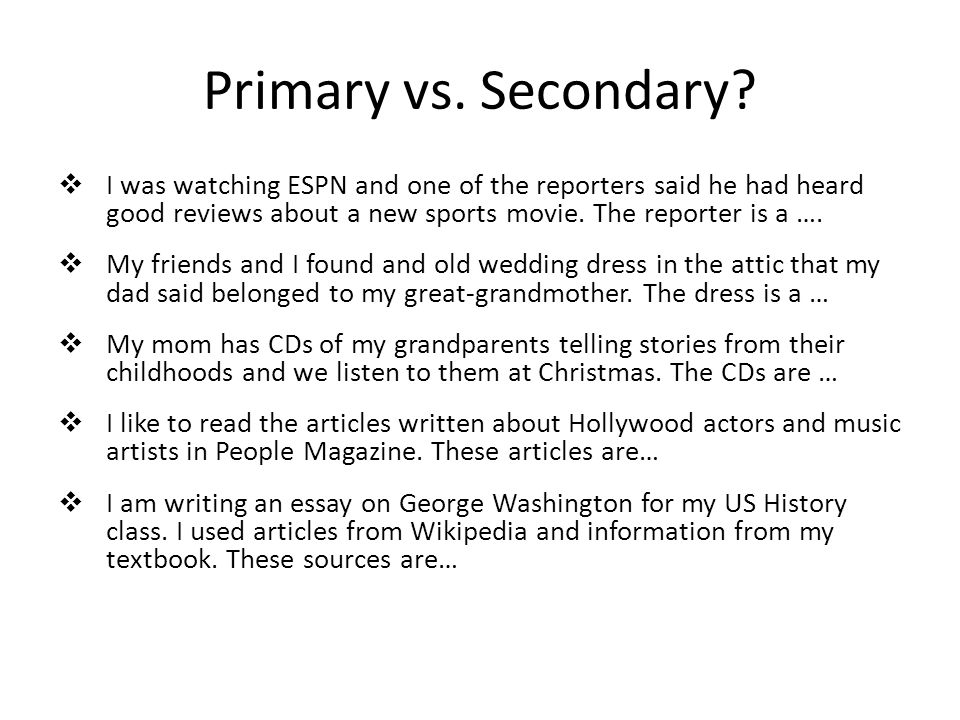 Primary vs. Secondary?

❖ I was watching ESPN and one of the reporters said he had heard good reviews about a new sports movie. The reporter is a ….

❖ My friends and I found and old wedding dress in the attic that my dad said belonged to my great-grandmother. The dress is a …

❖ My mom has CDs of my grandparents telling stories from their childhoods and we listen to them at Christmas. The CDs are …

❖ I like to read the articles written about Hollywood actors and music artists in People Magazine. These articles are…

❖ I am writing an essay on George Washington for my US History class. I used articles from Wikipedia and information from my textbook. These sources are…